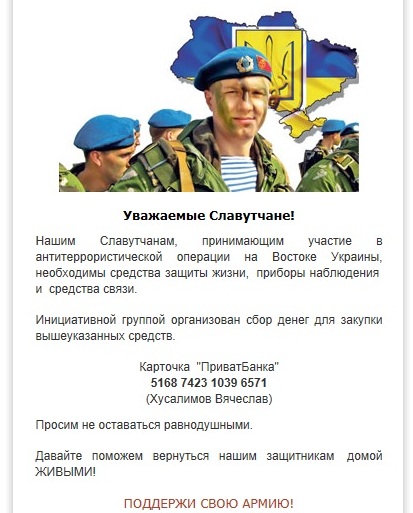 Уважаемые Славутчане!

Нашим Славутчанам, принимающим участие в антитеррористической операции на Востоке Украины, необходимы средства защиты жизни, приборы наблюдения и средства связи.

Инициативной группой организован сбор денег для закупки вышеуказанных средств.

Карточка "ПриватБанка"
5168 7423 1039 6571
(Хусалимов Вячеслав)

Просим не оставаться равнодушными.

Давайте поможем вернуться нашим защитникам домой ЖИВЫМИ!

ПОДДЕРЖИ СВОЮ АРМИЮ!